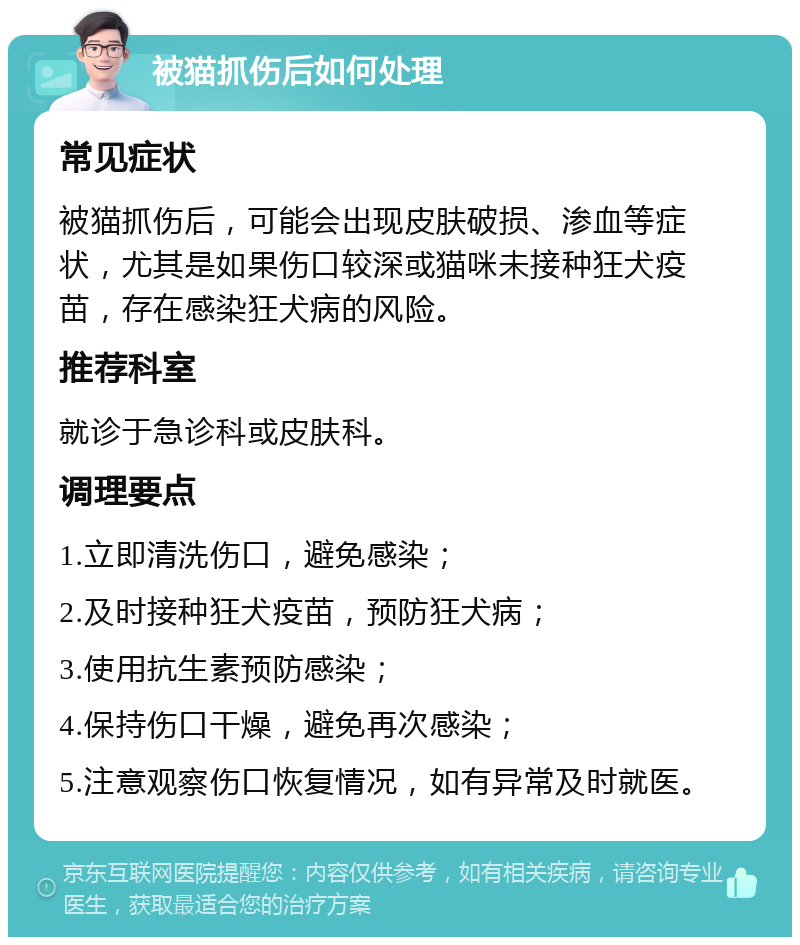 被猫抓伤后如何处理

常见症状

被猫抓伤后，可能会出现皮肤破损、渗血等症状，尤其是如果伤口较深或猫咪未接种狂犬疫苗，存在感染狂犬病的风险。

推荐科室

就诊于急诊科或皮肤科。

调理要点

1.立即清洗伤口，避免感染；

2.及时接种狂犬疫苗，预防狂犬病；

3.使用抗生素预防感染；

4.保持伤口干燥，避免再次感染；

5.注意观察伤口恢复情况，如有异常及时就医。

京东互联网医院提醒您：内容仅供参考，如有相关疾病，请咨询专业医生，获取最适合您的治疗方案